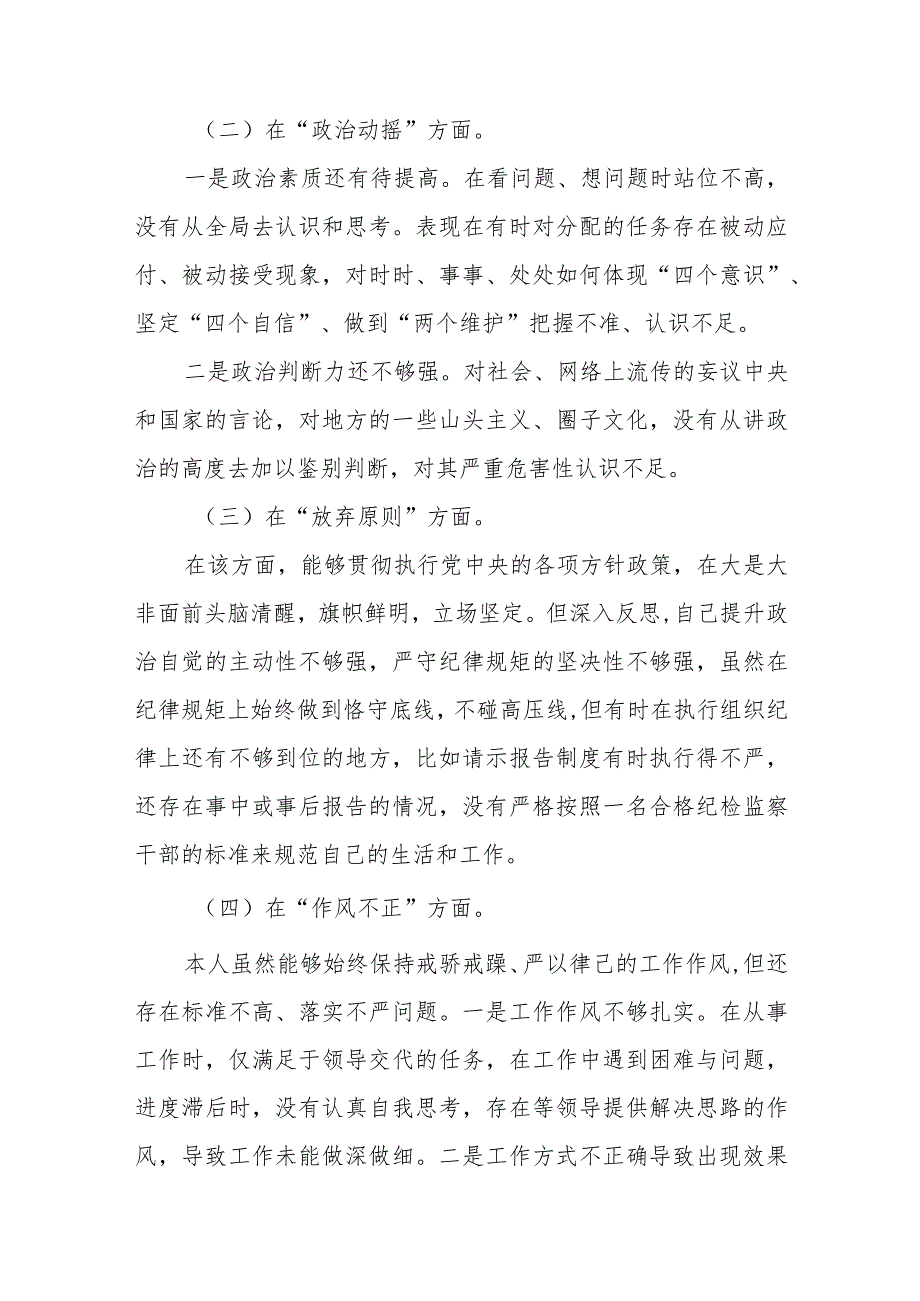 （二）在“政治动摇”方面。

一是政治素质还有待提高。在看问题、想问题时站位不高，没有从全局去认识和思考。表现在有时对分配的任务存在被动应付、被动接受现象，对时时、事事、处处如何体现“四个意识”、坚定“四个自信”、做到“两个维护”把握不准、认识不足。

二是政治判断力还不够强。对社会、网络上流传的妄议中央和国家的言论，对地方的一些山头主义、圈子文化，没有从讲政治的高度去加以鉴别判断，对其严重危害性认识不足。

（三）在“放弃原则”方面。

在该方面，能够贯彻执行党中央的各项方针政策，在大是大非面前头脑清醒，旗帜鲜明，立场坚定。但深入反思,自己提升政治自觉的主动性不够强，严守纪律规矩的坚决性不够强，虽然在纪律规矩上始终做到恪守底线，不碰高压线,但有时在执行组织纪律上还有不够到位的地方，比如请示报告制度有时执行得不严，还存在事中或事后报告的情况，没有严格按照一名合格纪检监察干部的标准来规范自己的生活和工作。

（四）在“作风不正”方面。

本人虽然能够始终保持戒骄戒躁、严以律己的工作作风,但还存在标准不高、落实不严问题。一是工作作风不够扎实。在从事工作时，仅满足于领导交代的任务，在工作中遇到困难与问题，进度滞后时，没有认真自我思考，存在等领导提供解决思路的作风，导致工作未能做深做细。二是工作方式不正确导致出现效果